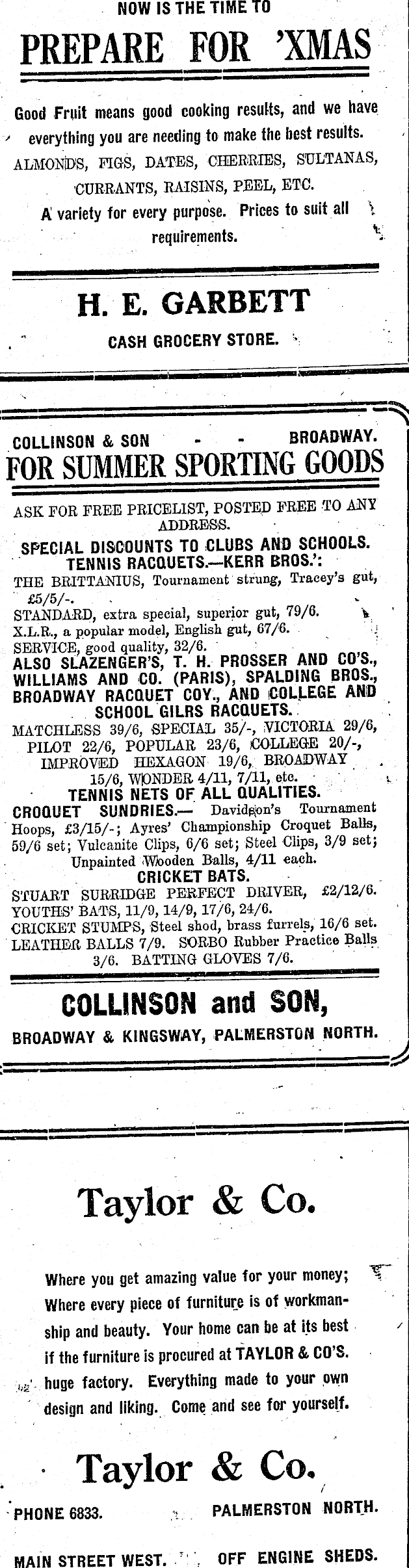 NOW IS THE TIME TO

PREPARE FOR 'XMAS

Good Fruit means good cooking results, and we have everything you are needing to make the best results.
ALMONDS, FIGS, DATES, CHERRIES, SULTANAS, CURRANTS, RAISINS, PEEL, ETC.
A variety for every purpose. Prices to suit all requirements.

H. E. GARBETT

CASH GROCERY STORE.

COLLINSON & SON - - BROADWAY.

FOR SUMMER SPORTING GOODS

ASK FOR FREE PRICELIST, POSTED FREE TO ANY ADDRESS.
SPECIAL DISCOUNTS TO CLUBS AND SCHOOLS.
TENNIS RACQUETS.—KERR BROS.':
THE BRITTANIUS, Tournament strung, Tracey's gut, £5/5/-.
STANDARD, extra special, superior gut, 79/6.
X.L.R., a popular model, English gut, 67/6.
SERVICE, good quality, 32/6.
ALSO SLAZENGER'S, T. H. PROSSER AND CO'S., WILLIAMS AND CO. (PARIS), SPALDING BROS., BROADWAY RACQUET COY., AND COLLEGE AND SCHOOL GILRS RACQUETS.
MATCHLESS 39/6, SPECIAL 35/-, VICTORIA 29/6, PILOT 22/6, POPULAR 23/6, COLLEGE 20/-, IMPROVED HEXAGON 19/6, BROADWAY 15/6, WONDER 4/11, 7/11, etc.
TENNIS NETS OF ALL QUALITIES.
CROQUET SUNDRIES.— Davidson's Tournament Hoops, £3/15/-; Ayres' Championship Croquet Balls, 59/6 set; Vulcanite Clips, 6/6 set; Steel Clips, 3/9 set; Unpainted Wooden Balls, 4/11 each.
CRICKET BATS.
STUART SURRIDGE PERFECT DRIVER, £2/12/6.
YOUTHS' BATS, 11/9, 14/9, 17/6, 24/6.
CRICKET STUMPS, Steel shod, brass furrels, 16/6 set.
LEATHER BALLS 7/9. SORBO Rubber Practice Balls 3/6. BATTING GLOVES 7/6.

COLLINSON and SON,

BROADWAY & KINGSWAY, PALMERSTON NORTH.

Taylor & Co.

Where you get amazing value for your money; Where every piece of furniture is of workmanship and beauty. Your home can be at its best if the furniture is procured at TAYLOR & CO'S. huge factory. Everything made to your own design and liking. Come and see for yourself.

Taylor & Co.

PHONE 6833. PALMERSTON NORTH.

MAIN STREET WEST. OFF ENGINE SHEDS.